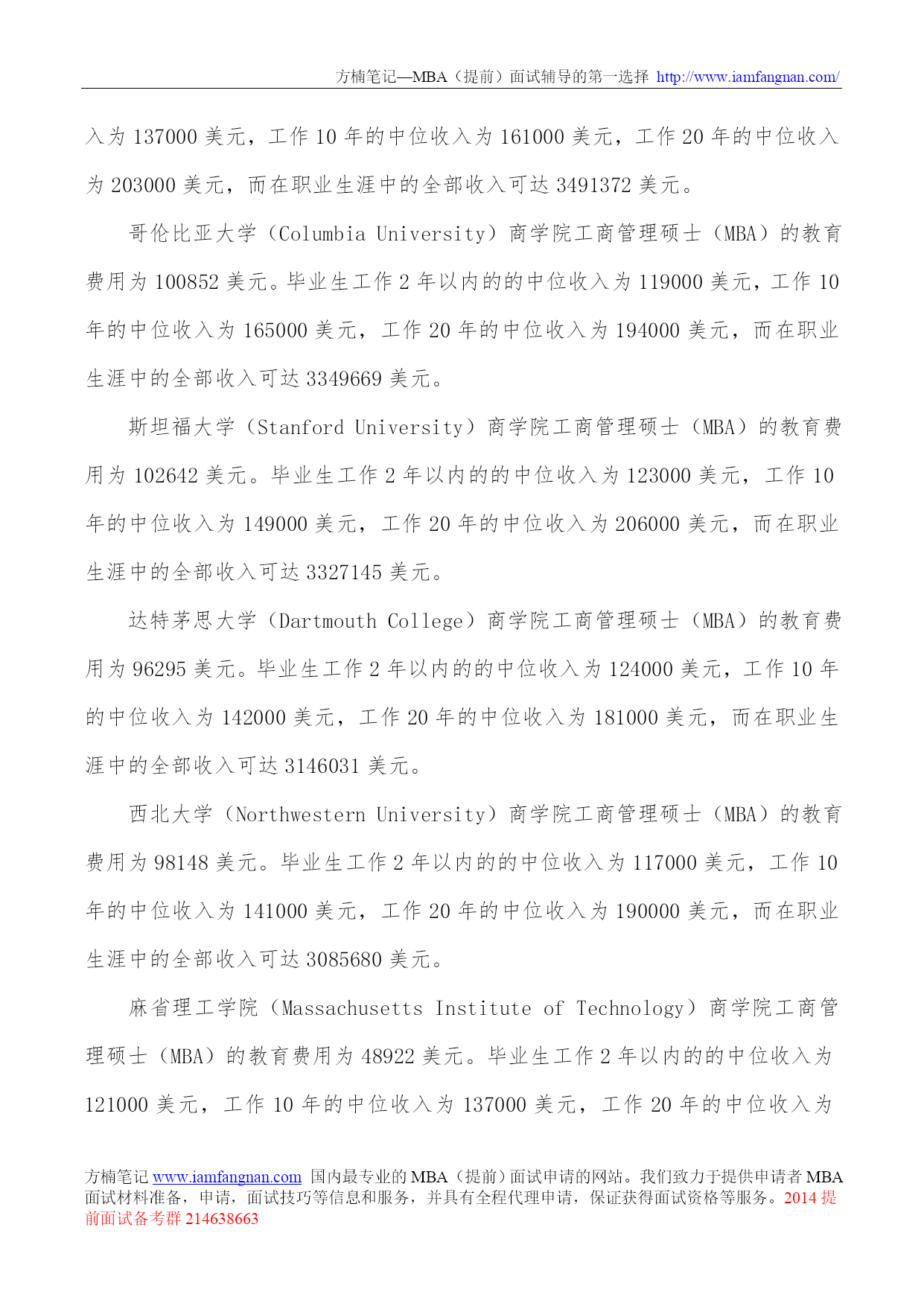 方楠笔记—MBA（提前）面试辅导的第一选择 http://www.iamfangnan.com/

入为 137000 美元，工作 10 年的中位收入为 161000 美元，工作 20 年的中位收入为 203000 美元，而在职业生涯中的全部收入可达 3491372 美元。

哥伦比亚大学（Columbia University）商学院工商管理硕士（MBA）的教育费用为 100852 美元。毕业生工作 2 年以内的的中位收入为 119000 美元，工作 10 年的中位收入为 165000 美元，工作 20 年的中位收入为 194000 美元，而在职业生涯中的全部收入可达 3349669 美元。

斯坦福大学（Stanford University）商学院工商管理硕士（MBA）的教育费用为 102642 美元。毕业生工作 2 年以内的的中位收入为 123000 美元，工作 10 年的中位收入为 149000 美元，工作 20 年的中位收入为 206000 美元，而在职业生涯中的全部收入可达 3327145 美元。

达特茅思大学（Dartmouth College）商学院工商管理硕士（MBA）的教育费用为 96295 美元。毕业生工作 2 年以内的的中位收入为 124000 美元，工作 10 年的中位收入为 142000 美元，工作 20 年的中位收入为 181000 美元，而在职业生涯中的全部收入可达 3146031 美元。

西北大学（Northwestern University）商学院工商管理硕士（MBA）的教育费用为 98148 美元。毕业生工作 2 年以内的的中位收入为 117000 美元，工作 10 年的中位收入为 141000 美元，工作 20 年的中位收入为 190000 美元，而在职业生涯中的全部收入可达 3085680 美元。

麻省理工学院（Massachusetts Institute of Technology）商学院工商管理硕士（MBA）的教育费用为 48922 美元。毕业生工作 2 年以内的的中位收入为 121000 美元，工作 10 年的中位收入为 137000 美元，工作 20 年的中位收入为

方楠笔记 www.iamfangnan.com 国内最专业的 MBA（提前）面试申请的网站。我们致力于提供申请者 MBA 面试材料准备，申请，面试技巧等信息和服务，并具有全程代理申请，保证获得面试资格等服务。2014 提前面试备考群 214638663